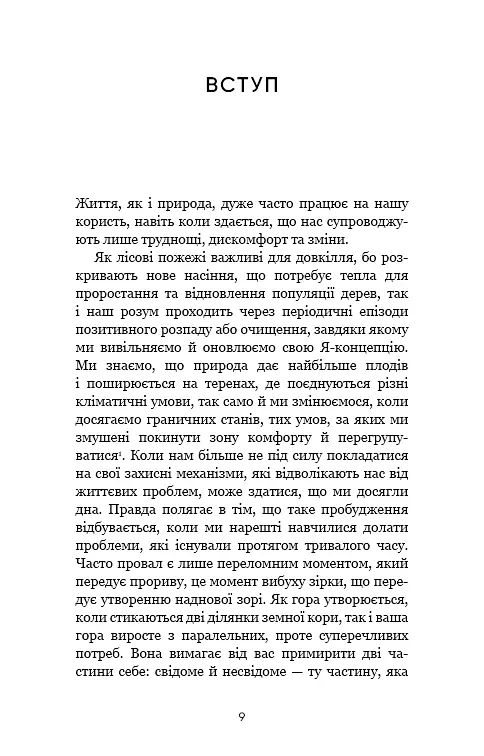 ВСТУП

Життя, як і природа, дуже часто працює на нашу користь, навіть коли здається, що нас супроводжують лише труднощі, дискомфорт та зміни.

Як лісові пожежі важливі для довкілля, бо розкривають нове насіння, що потребує тепла для проростання та відновлення популяції дерев, так і наш розум проходить через періодичні епізоди позитивного розпаду або очищення, завдяки якому ми вивільняємо й оновлюємо свою Я-концепцію. Ми знаємо, що природа дає найбільше плодів і поширюється на теренах, де поєднуються різні кліматичні умови, так само й ми змінюємося, коли досягаємо граничних станів, тих умов, за яких ми змушені покинути зону комфорту й перегрупуватися$^1$. Коли нам більше не під силу покладатися на свої захисні механізми, які відволікають нас від життєвих проблем, може здатися, що ми досягли дна. Правда полягає в тім, що таке пробудження відбувається, коли ми нарешті навчилися долати проблеми, які існували протягом тривалого часу. Часто провал є лише переломним моментом, який передує прориву, це момент вибуху зірки, що передує утворенню наднової зорі. Як гора утворюється, коли стикаються дві ділянки земної кори, так і ваша гора виросте з паралельних, проте суперечливих потреб. Вона вимагає від вас примирити дві частини себе: свідоме й несвідоме — ту частину, яка

9